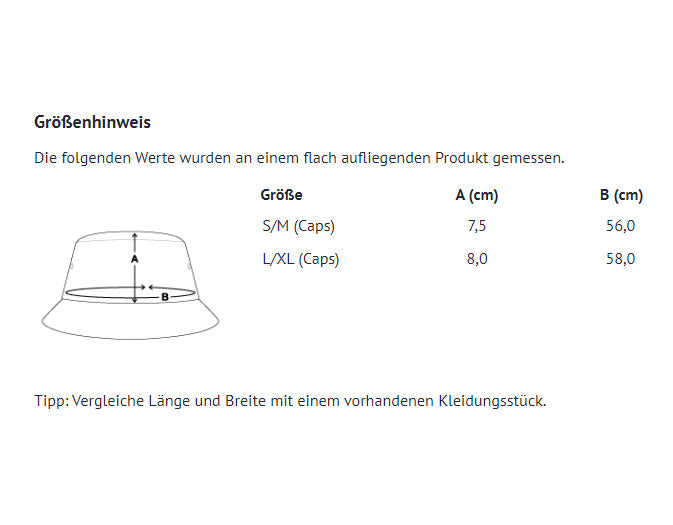 Größenhinweis

Die folgenden Werte wurden an einem flach aufliegenden Produkt gemessen.

A

B

| Größe | A (cm) | B (cm) |
|---|---|---|
| S/M (Caps) | 7,5 | 56,0 |
| L/XL (Caps) | 8,0 | 58,0 |

Tipp: Vergleiche Länge und Breite mit einem vorhandenen Kleidungsstück.